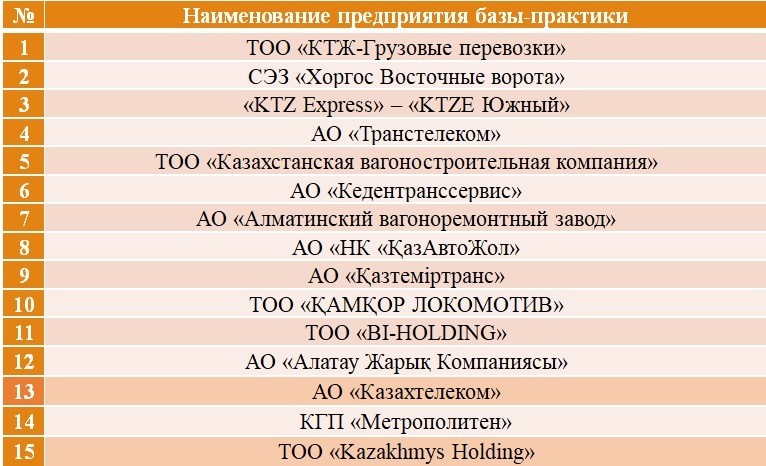 | № | Наименование предприятия базы-практики |
|---|---|
| 1 | ТОО «КТЖ-Грузовые перевозки» |
| 2 | СЭЗ «Хоргос Восточные ворота» |
| 3 | «KTZ Express» – «KTZE Южный» |
| 4 | АО «Транстелеком» |
| 5 | ТОО «Казахстанская вагоностроительная компания» |
| 6 | АО «Кедентранссервис» |
| 7 | АО «Алматинский вагоноремонтный завод» |
| 8 | АО «НК «ҚазАвтоЖол» |
| 9 | АО «Қазтеміртранс» |
| 10 | ТОО «ҚАМҚОР ЛОКОМОТИВ» |
| 11 | ТОО «BI-HOLDING» |
| 12 | АО «Алатау Жарық Компаниясы» |
| 13 | АО «Казахтелеком» |
| 14 | КГП «Метрополитен» |
| 15 | ТОО «Kazakhmys Holding» |